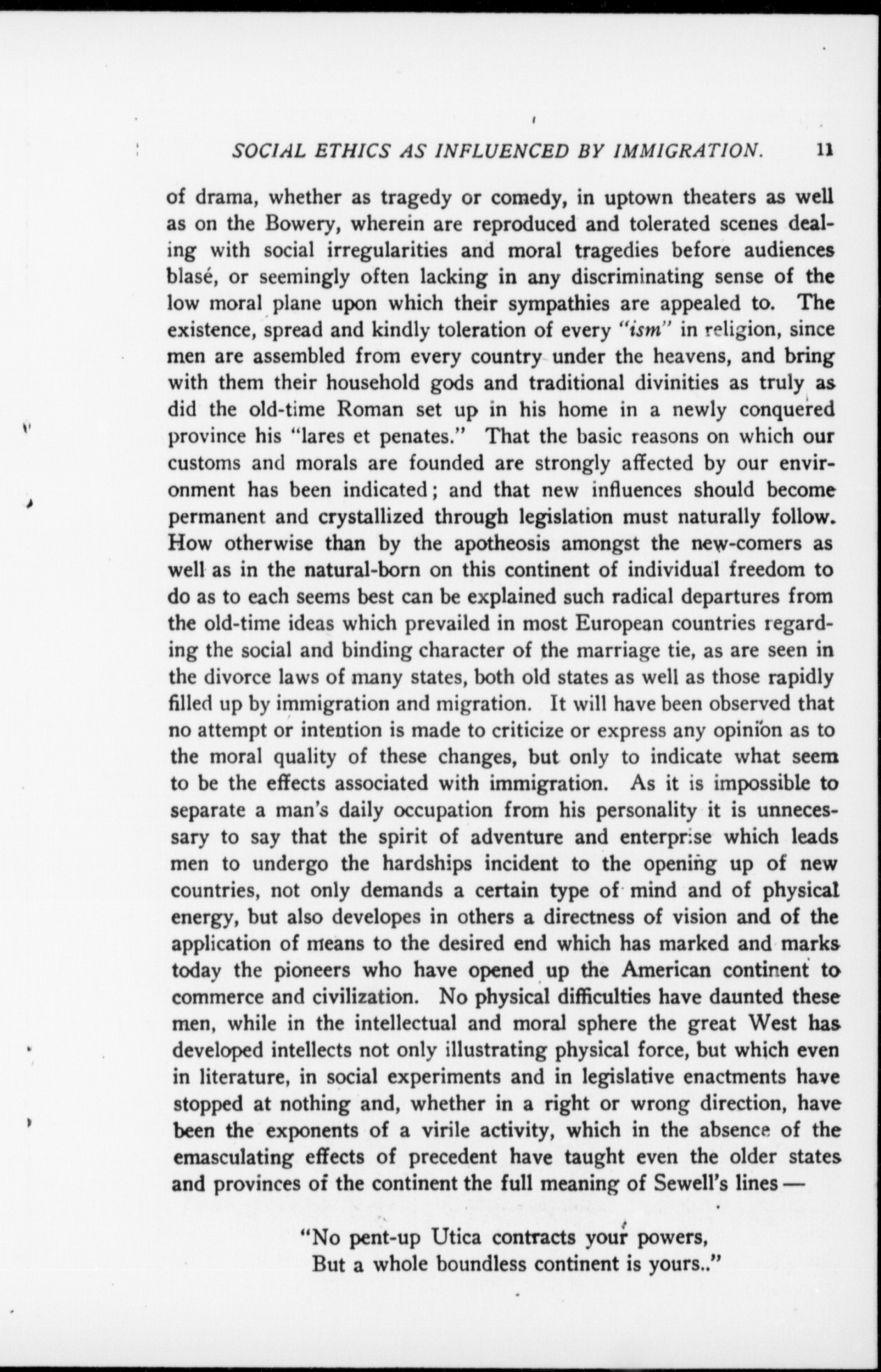 SOCIAL ETHICS AS INFLUENCED BY IMMIGRATION. 11

of drama, whether as tragedy or comedy, in uptown theaters as well as on the Bowery, wherein are reproduced and tolerated scenes dealing with social irregularities and moral tragedies before audiences blasé, or seemingly often lacking in any discriminating sense of the low moral plane upon which their sympathies are appealed to. The existence, spread and kindly toleration of every "ism" in religion, since men are assembled from every country under the heavens, and bring with them their household gods and traditional divinities as truly as did the old-time Roman set up in his home in a newly conquered province his "lares et penates." That the basic reasons on which our customs and morals are founded are strongly affected by our environment has been indicated; and that new influences should become permanent and crystallized through legislation must naturally follow. How otherwise than by the apotheosis amongst the new-comers as well as in the natural-born on this continent of individual freedom to do as to each seems best can be explained such radical departures from the old-time ideas which prevailed in most European countries regarding the social and binding character of the marriage tie, as are seen in the divorce laws of many states, both old states as well as those rapidly filled up by immigration and migration. It will have been observed that no attempt or intention is made to criticize or express any opinion as to the moral quality of these changes, but only to indicate what seem to be the effects associated with immigration. As it is impossible to separate a man's daily occupation from his personality it is unnecessary to say that the spirit of adventure and enterprise which leads men to undergo the hardships incident to the opening up of new countries, not only demands a certain type of mind and of physical energy, but also developes in others a directness of vision and of the application of means to the desired end which has marked and marks today the pioneers who have opened up the American continent to commerce and civilization. No physical difficulties have daunted these men, while in the intellectual and moral sphere the great West has developed intellects not only illustrating physical force, but which even in literature, in social experiments and in legislative enactments have stopped at nothing and, whether in a right or wrong direction, have been the exponents of a virile activity, which in the absence of the emasculating effects of precedent have taught even the older states and provinces of the continent the full meaning of Sewell's lines —

"No pent-up Utica contracts your powers,
But a whole boundless continent is yours.."